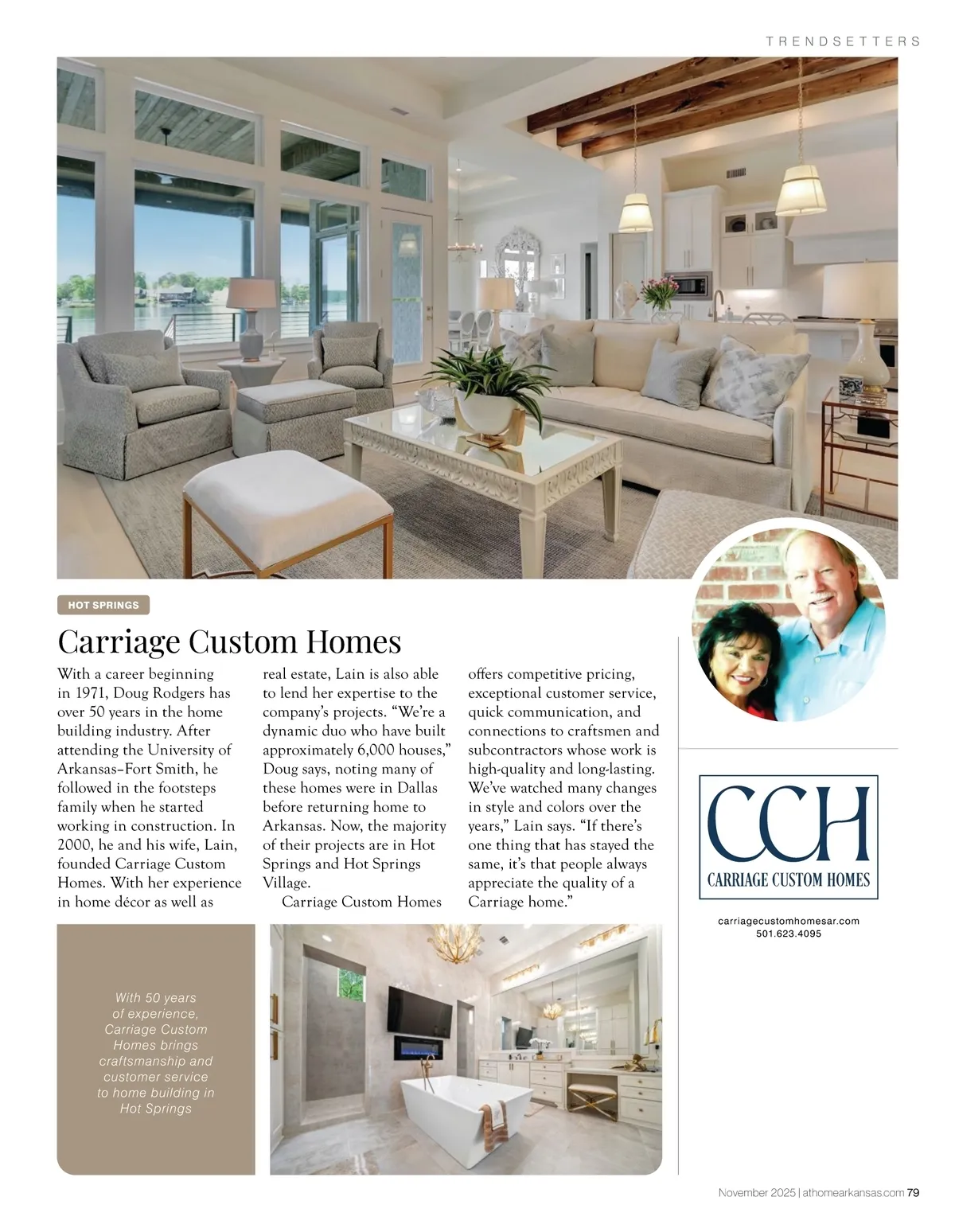 TRENDSETTERS

HOT SPRINGS

Carriage Custom Homes

With a career beginning in 1971, Doug Rodgers has over 50 years in the home building industry. After attending the University of Arkansas–Fort Smith, he followed in the footsteps family when he started working in construction. In 2000, he and his wife, Lain, founded Carriage Custom Homes. With her experience in home décor as well as real estate, Lain is also able to lend her expertise to the company's projects. "We're a dynamic duo who have built approximately 6,000 houses," Doug says, noting many of these homes were in Dallas before returning home to Arkansas. Now, the majority of their projects are in Hot Springs and Hot Springs Village.

Carriage Custom Homes offers competitive pricing, exceptional customer service, quick communication, and connections to craftsmen and subcontractors whose work is high-quality and long-lasting. We've watched many changes in style and colors over the years," Lain says. "If there's one thing that has stayed the same, it's that people always appreciate the quality of a Carriage home."

CCH
CARRIAGE CUSTOM HOMES

carriagecustomhomesar.com
501.623.4095

With 50 years of experience, Carriage Custom Homes brings craftsmanship and customer service to home building in Hot Springs

November 2025 | athomearkansas.com 79